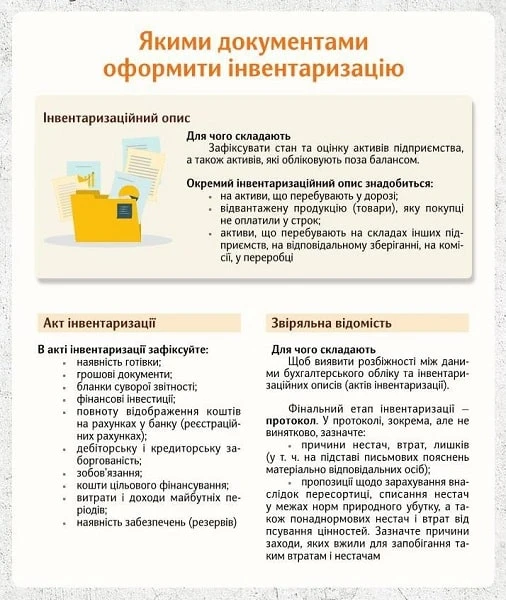 Якими документами оформити інвентаризацію

Інвентаризаційний опис

Для чого складають
Зафіксувати стан та оцінку активів підприємства, а також активів, які обліковують поза балансом.

Окремий інвентаризаційний опис знадобиться:
- на активи, що перебувають у дорозі;
- відвантажену продукцію (товари), яку покупці не оплатили у строк;
- активи, що перебувають на складах інших підприємств, на відповідальному зберіганні, на комісії, у переробці

Акт інвентаризації

В акті інвентаризації зафіксуйте:
- наявність готівки;
- грошові документи;
- бланки суворої звітності;
- фінансові інвестиції;
- повноту відображення коштів на рахунках у банку (реєстраційних рахунках);
- дебіторську і кредиторську заборгованість;
- зобов'язання;
- кошти цільового фінансування;
- витрати і доходи майбутніх періодів;
- наявність забезпечень (резервів)

Звіряльна відомість

Для чого складають
Щоб виявити розбіжності між даними бухгалтерського обліку та інвентаризаційних описів (актів інвентаризації).

Фінальний етап інвентаризації — протокол. У протоколі, зокрема, але не винятково, зазначте:
- причини нестач, втрат, лишків (у т. ч. на підставі письмових пояснень матеріально відповідальних осіб);
- пропозиції щодо зарахування внаслідок пересортиці, списання нестач у межах норм природного убутку, а також понаднормових нестач і втрат від псування цінностей. Зазначте причини заходи, яких вжили для запобігання таким втратам і нестачам